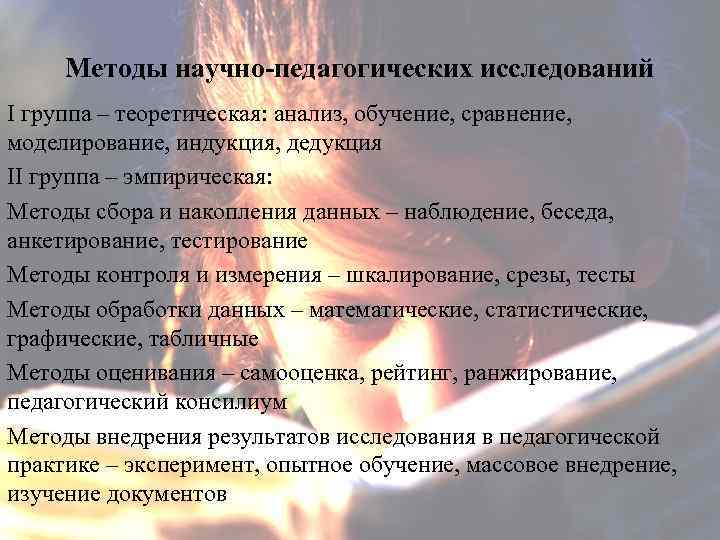 Методы научно-педагогических исследований

I группа – теоретическая: анализ, обучение, сравнение, моделирование, индукция, дедукция

II группа – эмпирическая:

Методы сбора и накопления данных – наблюдение, беседа, анкетирование, тестирование

Методы контроля и измерения – шкалирование, срезы, тесты

Методы обработки данных – математические, статистические, графические, табличные

Методы оценивания – самооценка, рейтинг, ранжирование, педагогический консилиум

Методы внедрения результатов исследования в педагогической практике – эксперимент, опытное обучение, массовое внедрение, изучение документов